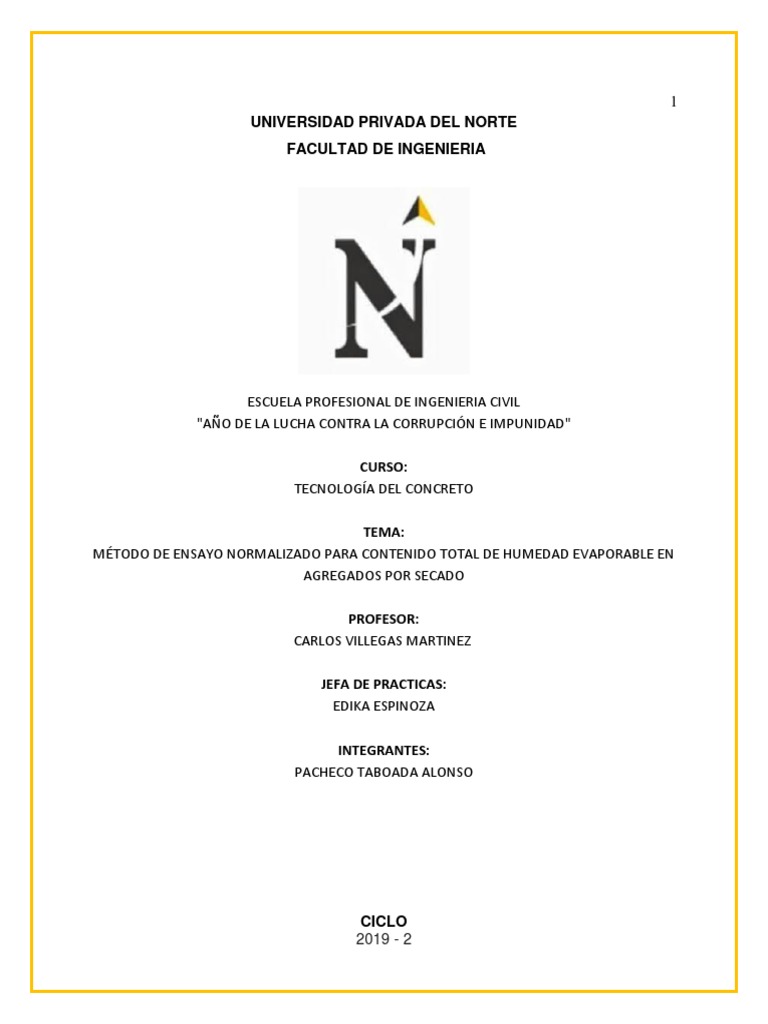 1

UNIVERSIDAD PRIVADA DEL NORTE
FACULTAD DE INGENIERIA

N

ESCUELA PROFESIONAL DE INGENIERIA CIVIL
"AÑO DE LA LUCHA CONTRA LA CORRUPCIÓN E IMPUNIDAD"

CURSO:
TECNOLOGÍA DEL CONCRETO

TEMA:
MÉTODO DE ENSAYO NORMALIZADO PARA CONTENIDO TOTAL DE HUMEDAD EVAPORABLE EN AGREGADOS POR SECADO

PROFESOR:
CARLOS VILLEGAS MARTINEZ

JEFA DE PRACTICAS:
EDIKA ESPINOZA

INTEGRANTES:
PACHECO TABOADA ALONSO

CICLO
2019 - 2